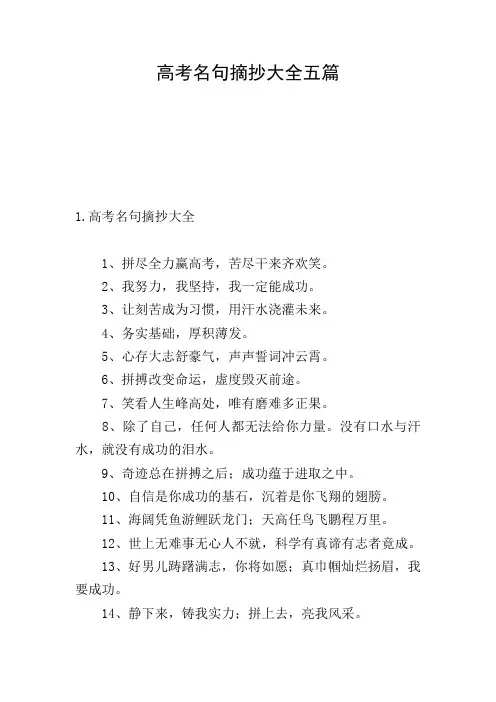 高考名句摘抄大全五篇

1.高考名句摘抄大全

1、拼尽全力赢高考，苦尽干来齐欢笑。

2、我努力，我坚持，我一定能成功。

3、让刻苦成为习惯，用汗水浇灌未来。

4、务实基础，厚积薄发。

5、心存大志舒豪气，声声誓词冲云霄。

6、拼搏改变命运，虚度毁灭前途。

7、笑看人生峰高处，唯有磨难多正果。

8、除了自己，任何人都无法给你力量。没有口水与汗水，就没有成功的泪水。

9、奇迹总在拼搏之后；成功蕴于进取之中。

10、自信是你成功的基石，沉着是你飞翔的翅膀。

11、海阔凭鱼游鲤跃龙门；天高任鸟飞鹏程万里。

12、世上无难事无心人不就，科学有真谛有志者竟成。

13、好男儿踌躇满志，你将如愿；真巾帼灿烂扬眉，我要成功。

14、静下来，铸我实力；拼上去，亮我风采。